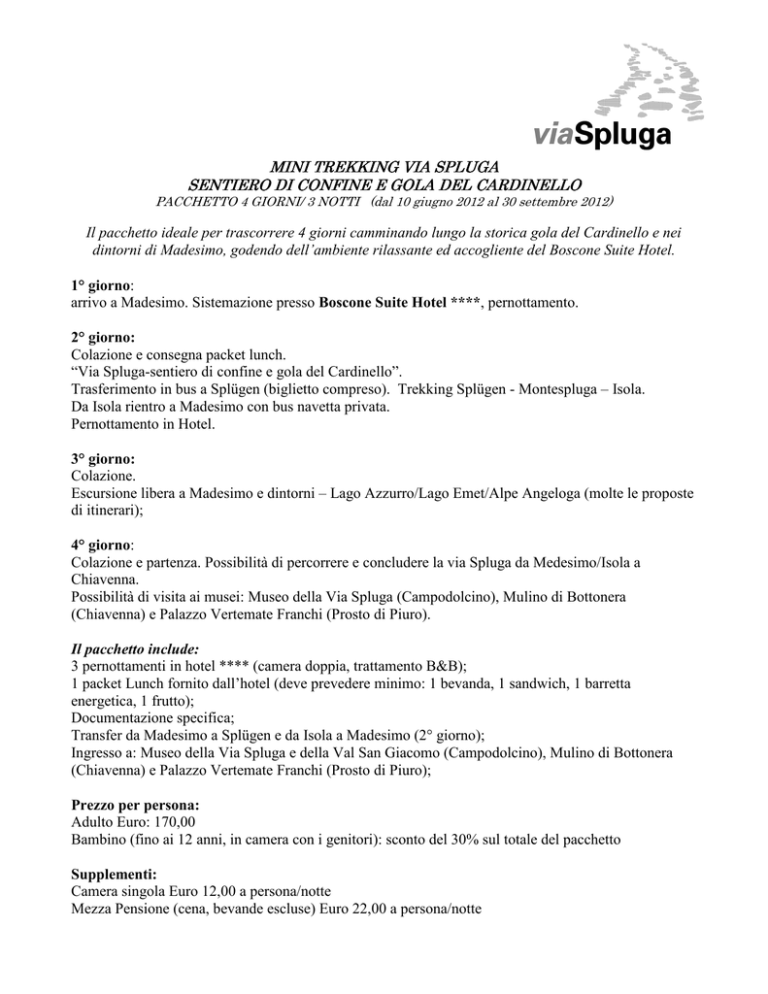 viaSpluga

MINI TREKKING VIA SPLUGA
SENTIERO DI CONFINE E GOLA DEL CARDINELLO
PACCHETTO 4 GIORNI/ 3 NOTTI (dal 10 giugno 2012 al 30 settembre 2012)

Il pacchetto ideale per trascorrere 4 giorni camminando lungo la storica gola del Cardinello e nei dintorni di Madesimo, godendo dell'ambiente rilassante ed accogliente del Boscone Suite Hotel.

1° giorno:
arrivo a Madesimo. Sistemazione presso Boscone Suite Hotel ****, pernottamento.

2° giorno:
Colazione e consegna packet lunch.
"Via Spluga-sentiero di confine e gola del Cardinello".
Trasferimento in bus a Splügen (biglietto compreso). Trekking Splügen - Montespluga – Isola.
Da Isola rientro a Madesimo con bus navetta privata.
Pernottamento in Hotel.

3° giorno:
Colazione.
Escursione libera a Madesimo e dintorni – Lago Azzurro/Lago Emet/Alpe Angeloga (molte le proposte di itinerari);

4° giorno:
Colazione e partenza. Possibilità di percorrere e concludere la via Spluga da Medesimo/Isola a Chiavenna.
Possibilità di visita ai musei: Museo della Via Spluga (Campodolcino), Mulino di Bottonera (Chiavenna) e Palazzo Vertemate Franchi (Prosto di Piuro).

Il pacchetto include:
3 pernottamenti in hotel **** (camera doppia, trattamento B&B);
1 packet Lunch fornito dall'hotel (deve prevedere minimo: 1 bevanda, 1 sandwich, 1 barretta energetica, 1 frutto);
Documentazione specifica;
Transfer da Madesimo a Splügen e da Isola a Madesimo (2° giorno);
Ingresso a: Museo della Via Spluga e della Val San Giacomo (Campodolcino), Mulino di Bottonera (Chiavenna) e Palazzo Vertemate Franchi (Prosto di Piuro);

Prezzo per persona:
Adulto Euro: 170,00
Bambino (fino ai 12 anni, in camera con i genitori): sconto del 30% sul totale del pacchetto

Supplementi:
Camera singola Euro 12,00 a persona/notte
Mezza Pensione (cena, bevande escluse) Euro 22,00 a persona/notte